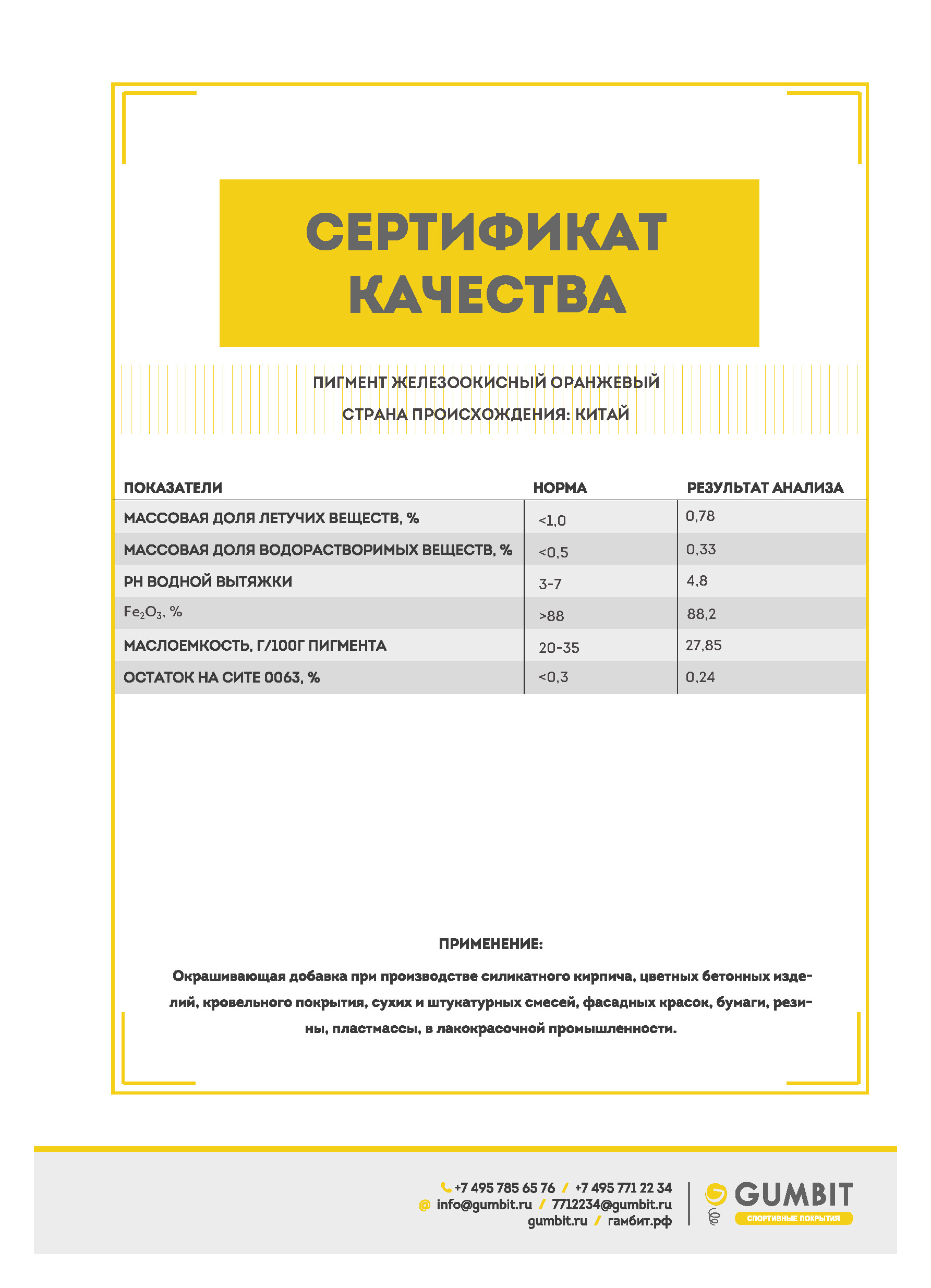 СЕРТИФИКАТ КАЧЕСТВА

ПИГМЕНТ ЖЕЛЕЗООКИСНЫЙ ОРАНЖЕВЫЙ

СТРАНА ПРОИСХОЖДЕНИЯ: КИТАЙ

| ПОКАЗАТЕЛИ | НОРМА | РЕЗУЛЬТАТ АНАЛИЗА |
|---|---|---|
| МАССОВАЯ ДОЛЯ ЛЕТУЧИХ ВЕЩЕСТВ, % | <1,0 | 0,78 |
| МАССОВАЯ ДОЛЯ ВОДОРАСТВОРИМЫХ ВЕЩЕСТВ, % | <0,5 | 0,33 |
| PH ВОДНОЙ ВЫТЯЖКИ | 3-7 | 4,8 |
| $Fe_2O_3$, % | >88 | 88,2 |
| МАСЛОЕМКОСТЬ, Г/100Г ПИГМЕНТА | 20-35 | 27,85 |
| ОСТАТОК НА СИТЕ 0063, % | <0,3 | 0,24 |

ПРИМЕНЕНИЕ:

Окрашивающая добавка при производстве силикатного кирпича, цветных бетонных изделий, кровельного покрытия, сухих и штукатурных смесей, фасадных красок, бумаги, резины, пластмассы, в лакокрасочной промышленности.

+7 495 785 65 76 / +7 495 771 22 34
@ info@gumbit.ru / 7712234@gumbit.ru
gumbit.ru / гамбит.рф

GUMBIT
СПОРТИВНЫЕ ПОКРЫТИЯ